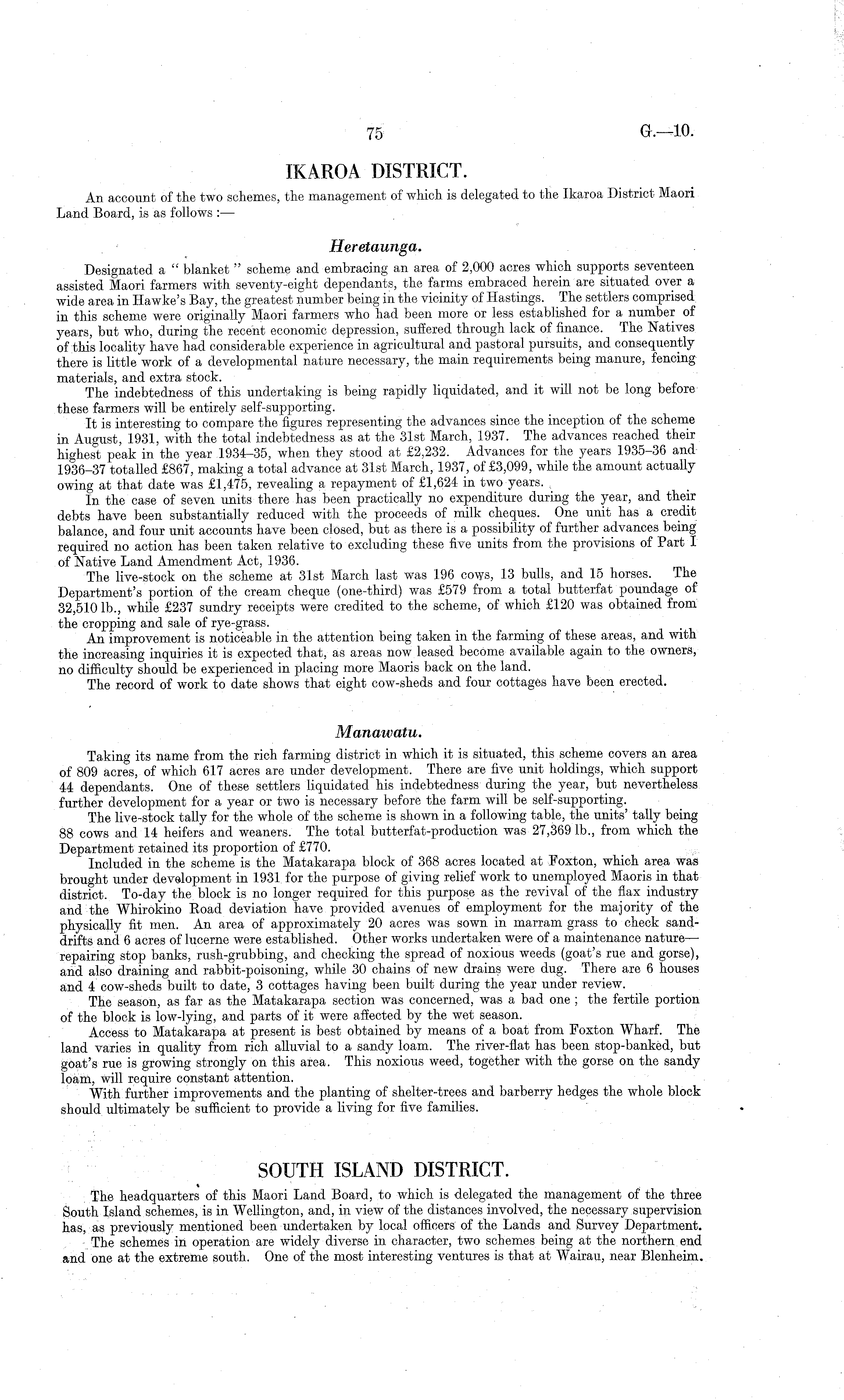 75 G.—10.

IKAROA DISTRICT.

An account of the two schemes, the management of which is delegated to the Ikaroa District Maori Land Board, is as follows :—

Heretaunga.

Designated a " blanket " scheme and embracing an area of 2,000 acres which supports seventeen assisted Maori farmers with seventy-eight dependants, the farms embraced herein are situated over a wide area in Hawke's Bay, the greatest number being in the vicinity of Hastings. The settlers comprised in this scheme were originally Maori farmers who had been more or less established for a number of years, but who, during the recent economic depression, suffered through lack of finance. The Natives of this locality have had considerable experience in agricultural and pastoral pursuits, and consequently there is little work of a developmental nature necessary, the main requirements being manure, fencing materials, and extra stock.

The indebtedness of this undertaking is being rapidly liquidated, and it will not be long before these farmers will be entirely self-supporting.

It is interesting to compare the figures representing the advances since the inception of the scheme in August, 1931, with the total indebtedness as at the 31st March, 1937. The advances reached their highest peak in the year 1934–35, when they stood at £2,232. Advances for the years 1935–36 and 1936–37 totalled £867, making a total advance at 31st March, 1937, of £3,099, while the amount actually owing at that date was £1,475, revealing a repayment of £1,624 in two years.

In the case of seven units there has been practically no expenditure during the year, and their debts have been substantially reduced with the proceeds of milk cheques. One unit has a credit balance, and four unit accounts have been closed, but as there is a possibility of further advances being required no action has been taken relative to excluding these five units from the provisions of Part I of Native Land Amendment Act, 1936.

The live-stock on the scheme at 31st March last was 196 cows, 13 bulls, and 15 horses. The Department's portion of the cream cheque (one-third) was £579 from a total butterfat poundage of 32,510 lb., while £237 sundry receipts were credited to the scheme, of which £120 was obtained from the cropping and sale of rye-grass.

An improvement is noticeable in the attention being taken in the farming of these areas, and with the increasing inquiries it is expected that, as areas now leased become available again to the owners, no difficulty should be experienced in placing more Maoris back on the land.

The record of work to date shows that eight cow-sheds and four cottages have been erected.

Manawatu.

Taking its name from the rich farming district in which it is situated, this scheme covers an area of 809 acres, of which 617 acres are under development. There are five unit holdings, which support 44 dependants. One of these settlers liquidated his indebtedness during the year, but nevertheless further development for a year or two is necessary before the farm will be self-supporting.

The live-stock tally for the whole of the scheme is shown in a following table, the units' tally being 88 cows and 14 heifers and weaners. The total butterfat-production was 27,369 lb., from which the Department retained its proportion of £770.

Included in the scheme is the Matakarapa block of 368 acres located at Foxton, which area was brought under development in 1931 for the purpose of giving relief work to unemployed Maoris in that district. To-day the block is no longer required for this purpose as the revival of the flax industry and the Whirokino Road deviation have provided avenues of employment for the majority of the physically fit men. An area of approximately 20 acres was sown in marram grass to check sand-drifts and 6 acres of lucerne were established. Other works undertaken were of a maintenance nature—repairing stop banks, rush-grubbing, and checking the spread of noxious weeds (goat's rue and gorse), and also draining and rabbit-poisoning, while 30 chains of new drains were dug. There are 6 houses and 4 cow-sheds built to date, 3 cottages having been built during the year under review.

The season, as far as the Matakarapa section was concerned, was a bad one ; the fertile portion of the block is low-lying, and parts of it were affected by the wet season.

Access to Matakarapa at present is best obtained by means of a boat from Foxton Wharf. The land varies in quality from rich alluvial to a sandy loam. The river-flat has been stop-banked, but goat's rue is growing strongly on this area. This noxious weed, together with the gorse on the sandy loam, will require constant attention.

With further improvements and the planting of shelter-trees and barberry hedges the whole block should ultimately be sufficient to provide a living for five families.

SOUTH ISLAND DISTRICT.

The headquarters of this Maori Land Board, to which is delegated the management of the three South Island schemes, is in Wellington, and, in view of the distances involved, the necessary supervision has, as previously mentioned been undertaken by local officers of the Lands and Survey Department.

The schemes in operation are widely diverse in character, two schemes being at the northern end and one at the extreme south. One of the most interesting ventures is that at Wairau, near Blenheim.